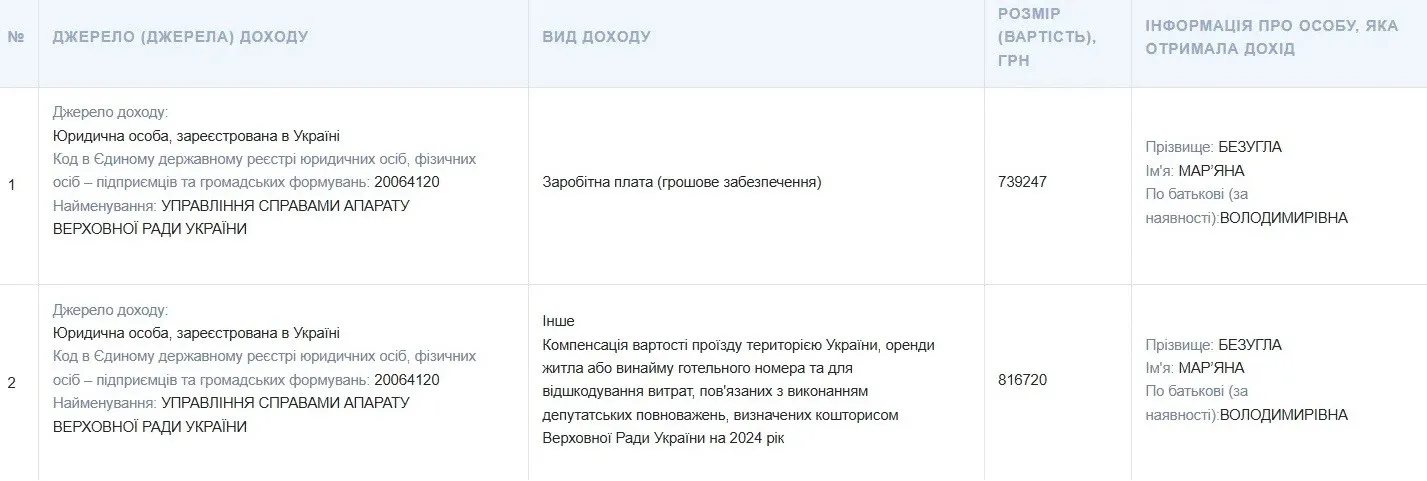 | № | ДЖЕРЕЛО (ДЖЕРЕЛА) ДОХОДУ | ВИД ДОХОДУ | РОЗМІР (ВАРТІСТЬ), ГРН | ІНФОРМАЦІЯ ПРО ОСОБУ, ЯКА ОТРИМАЛА ДОХІД |
|---|---|---|---|---|
| 1 | Джерело доходу: Юридична особа, зареєстрована в Україні Код в Єдиному державному реєстрі юридичних осіб, фізичних осіб – підприємців та громадських формувань: 20064120 Найменування: УПРАВЛІННЯ СПРАВАМИ АПАРАТУ ВЕРХОВНОЇ РАДИ УКРАЇНИ | Заробітна плата (грошове забезпечення) | 739247 | Прізвище: БЕЗУГЛА Ім'я: МАР'ЯНА По батькові (за наявності):ВОЛОДИМИРІВНА |
| 2 | Джерело доходу: Юридична особа, зареєстрована в Україні Код в Єдиному державному реєстрі юридичних осіб, фізичних осіб – підприємців та громадських формувань: 20064120 Найменування: УПРАВЛІННЯ СПРАВАМИ АПАРАТУ ВЕРХОВНОЇ РАДИ УКРАЇНИ | Інше Компенсація вартості проїзду територією України, оренди житла або винайму готельного номера та для відшкодування витрат, пов'язаних з виконанням депутатських повноважень, визначених кошторисом Верховної Ради України на 2024 рік | 816720 | Прізвище: БЕЗУГЛА Ім'я: МАР'ЯНА По батькові (за наявності):ВОЛОДИМИРІВНА |